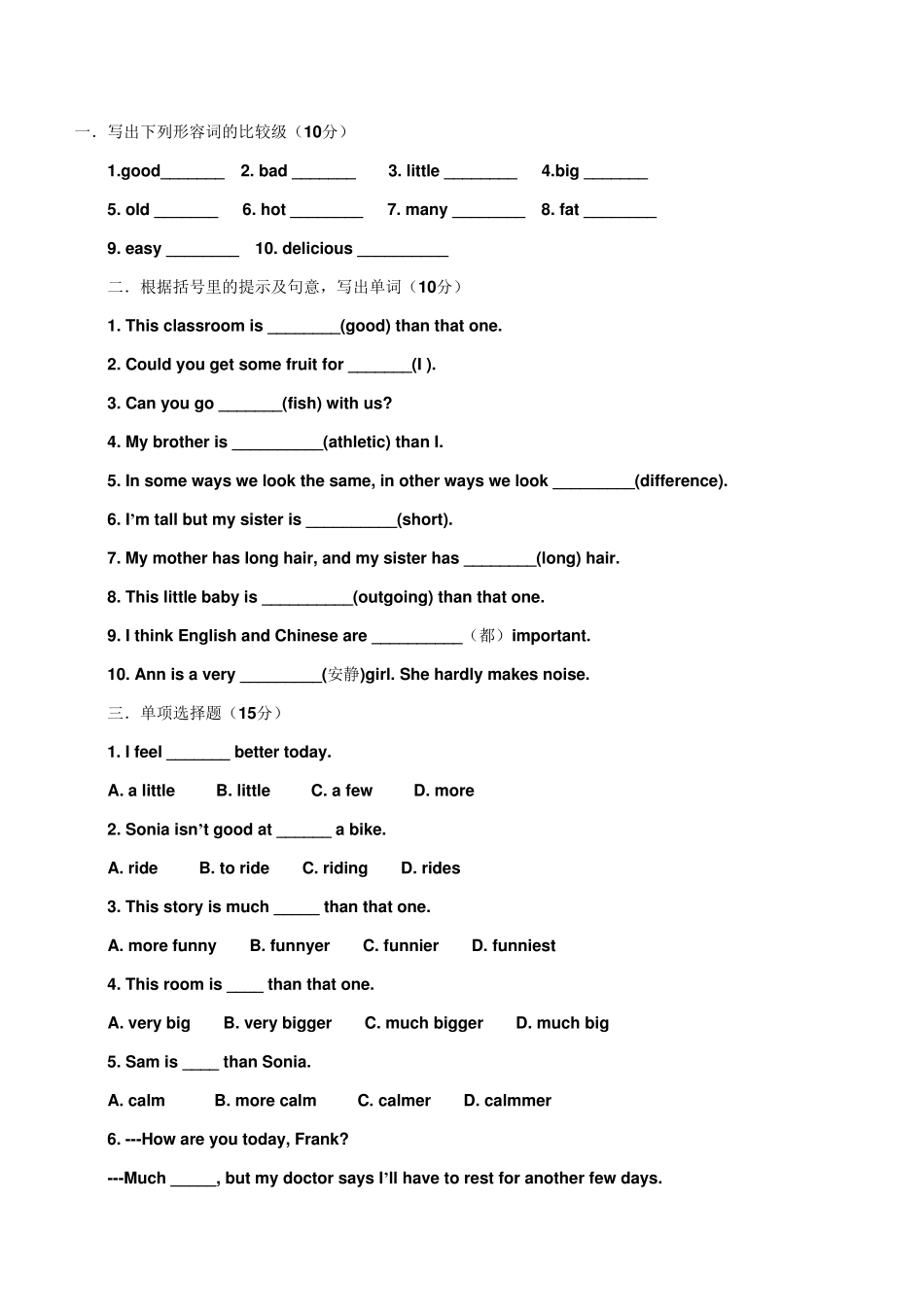 一. 写出下列形容词的比较级（10分）

1.good_______ 2. bad _______ 3. little ________ 4.big _______

5. old _______ 6. hot ________ 7. many ________ 8. fat ________

9. easy ________ 10. delicious __________

二. 根据括号里的提示及句意，写出单词（10分）

1. This classroom is ________(good) than that one.

2. Could you get some fruit for _______(I ).

3. Can you go _______(fish) with us?

4. My brother is __________(athletic) than I.

5. In some ways we look the same, in other ways we look _________(difference).

6. I'm tall but my sister is __________(short).

7. My mother has long hair, and my sister has ________(long) hair.

8. This little baby is __________(outgoing) than that one.

9. I think English and Chinese are __________（都）important.

10. Ann is a very _________(安静)girl. She hardly makes noise.

三. 单项选择题（15分）

1. I feel _______ better today.

A. a little B. little C. a few D. more

2. Sonia isn't good at ______ a bike.

A. ride B. to ride C. riding D. rides

3. This story is much _____ than that one.

A. more funny B. funnyer C. funnier D. funniest

4. This room is ____ than that one.

A. very big B. very bigger C. much bigger D. much big

5. Sam is ____ than Sonia.

A. calm B. more calm C. calmer D. calmmer

6. ---How are you today, Frank?

---Much _____, but my doctor says I'll have to rest for another few days.